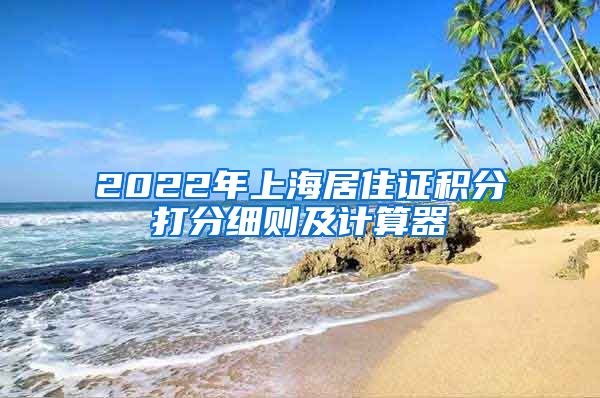 2022年上海居住证积分打分细则及计算器